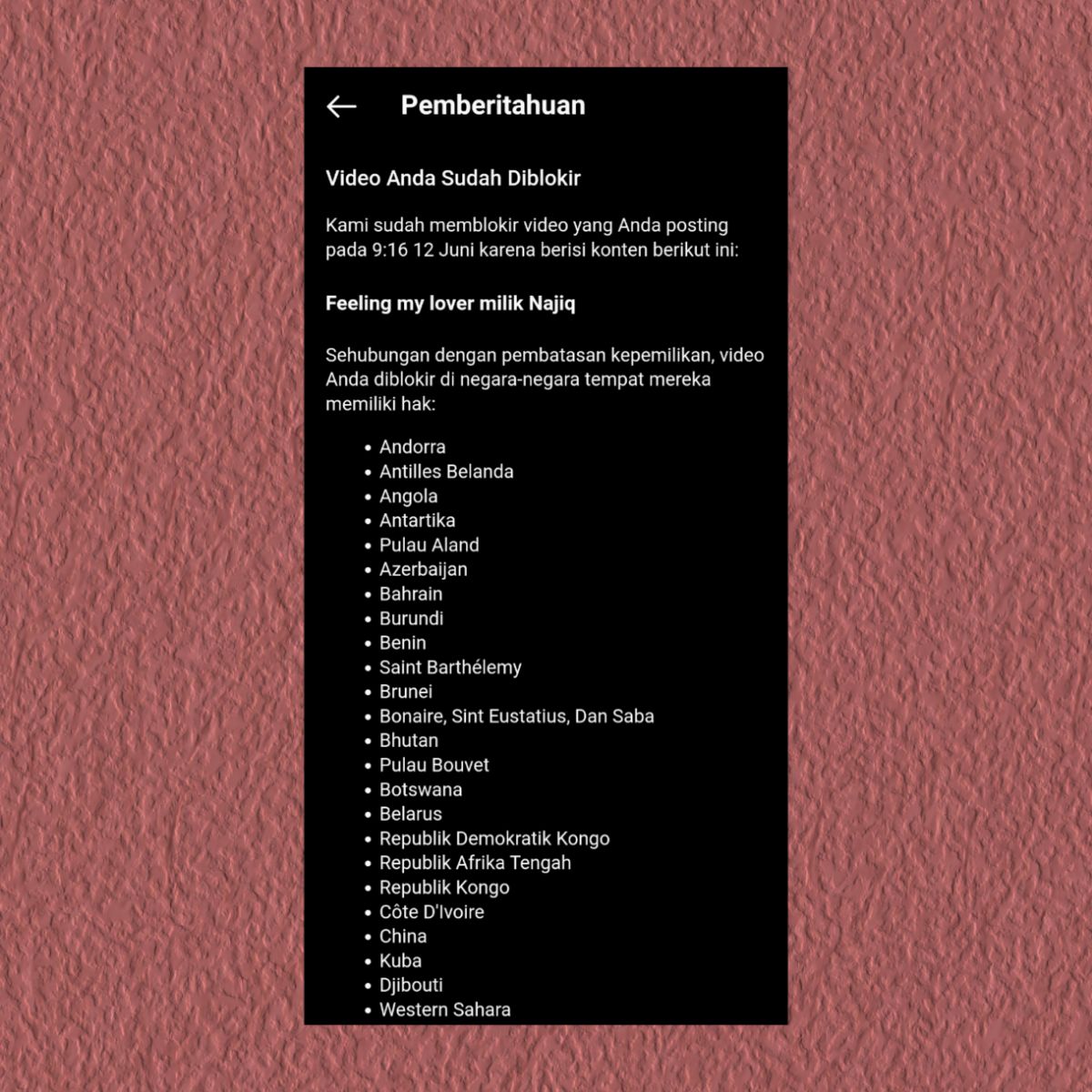 Pemberitahuan

Video Anda Sudah Diblokir

Kami sudah memblokir video yang Anda posting pada 9:16 12 Juni karena berisi konten berikut ini:

Feeling my lover milik Najiq

Sehubungan dengan pembatasan kepemilikan, video Anda diblokir di negara-negara tempat mereka memiliki hak:

- Andorra
- Antilles Belanda
- Angola
- Antartika
- Pulau Aland
- Azerbaijan
- Bahrain
- Burundi
- Benin
- Saint Barthélemy
- Brunei
- Bonaire, Sint Eustatius, Dan Saba
- Bhutan
- Pulau Bouvet
- Botswana
- Belarus
- Republik Demokratik Kongo
- Republik Afrika Tengah
- Republik Kongo
- Côte D'Ivoire
- China
- Kuba
- Djibouti
- Western Sahara